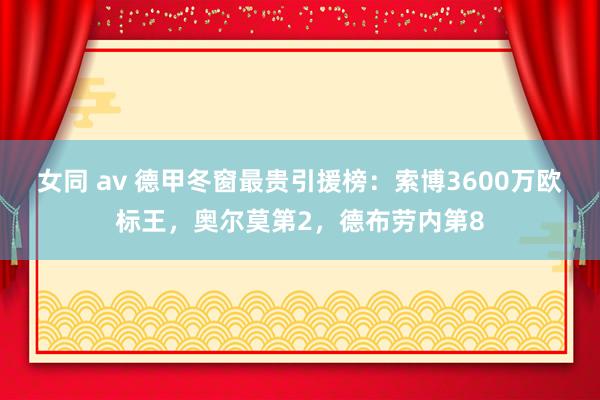 女同 av 德甲冬窗最贵引援榜：索博3600万欧标王，奥尔莫第2，德布劳内第8